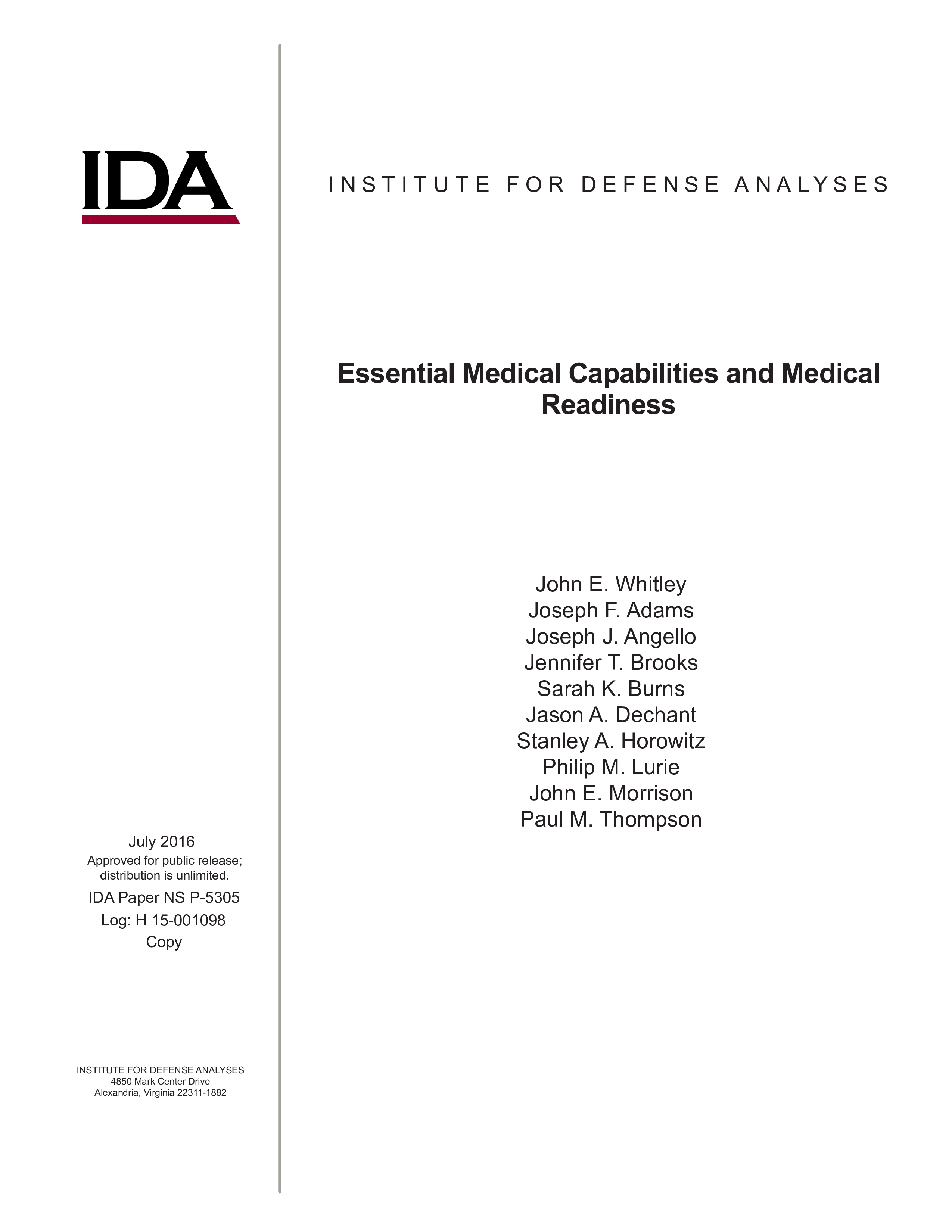 IDA

INSTITUTE FOR DEFENSE ANALYSES

Essential Medical Capabilities and Medical Readiness

John E. Whitley
Joseph F. Adams
Joseph J. Angello
Jennifer T. Brooks
Sarah K. Burns
Jason A. Dechant
Stanley A. Horowitz
Philip M. Lurie
John E. Morrison
Paul M. Thompson

July 2016
Approved for public release; distribution is unlimited.
IDA Paper NS P-5305
Log: H 15-001098
Copy

INSTITUTE FOR DEFENSE ANALYSES
4850 Mark Center Drive
Alexandria, Virginia 22311-1882